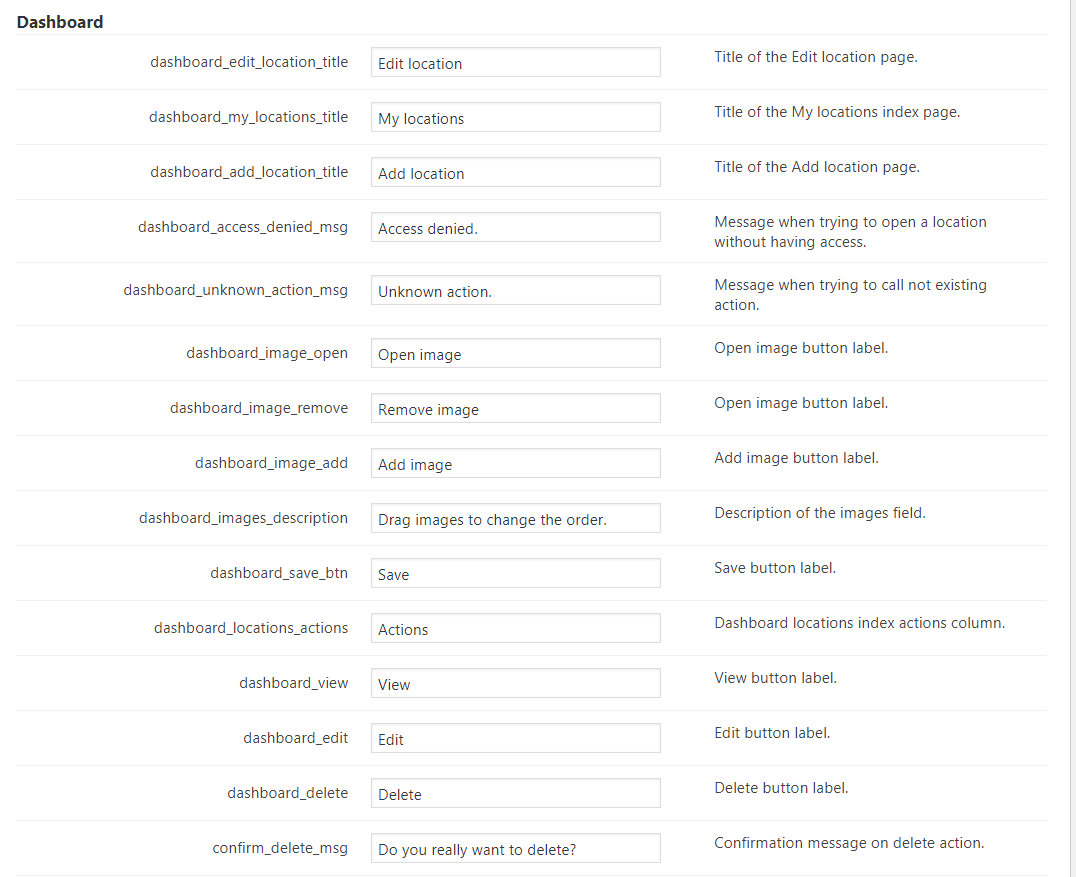 Dashboard

| | | |
|---|---|---|
| dashboard_edit_location_title | Edit location | Title of the Edit location page. |
| dashboard_my_locations_title | My locations | Title of the My locations index page. |
| dashboard_add_location_title | Add location | Title of the Add location page. |
| dashboard_access_denied_msg | Access denied. | Message when trying to open a location without having access. |
| dashboard_unknown_action_msg | Unknown action. | Message when trying to call not existing action. |
| dashboard_image_open | Open image | Open image button label. |
| dashboard_image_remove | Remove image | Open image button label. |
| dashboard_image_add | Add image | Add image button label. |
| dashboard_images_description | Drag images to change the order. | Description of the images field. |
| dashboard_save_btn | Save | Save button label. |
| dashboard_locations_actions | Actions | Dashboard locations index actions column. |
| dashboard_view | View | View button label. |
| dashboard_edit | Edit | Edit button label. |
| dashboard_delete | Delete | Delete button label. |
| confirm_delete_msg | Do you really want to delete? | Confirmation message on delete action. |